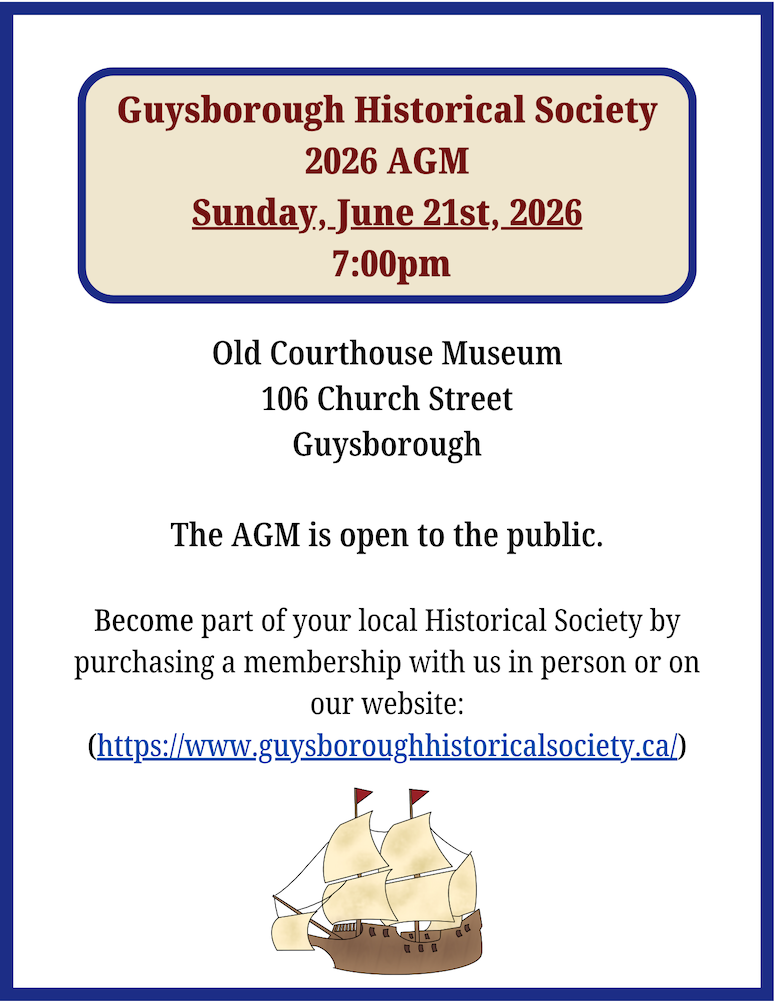 Guysborough Historical Society
2026 AGM
Sunday, June 21st, 2026
7:00pm

Old Courthouse Museum
106 Church Street
Guysborough

The AGM is open to the public.

Become part of your local Historical Society by purchasing a membership with us in person or on our website:
(https://www.guysboroughhistoricalsociety.ca/)